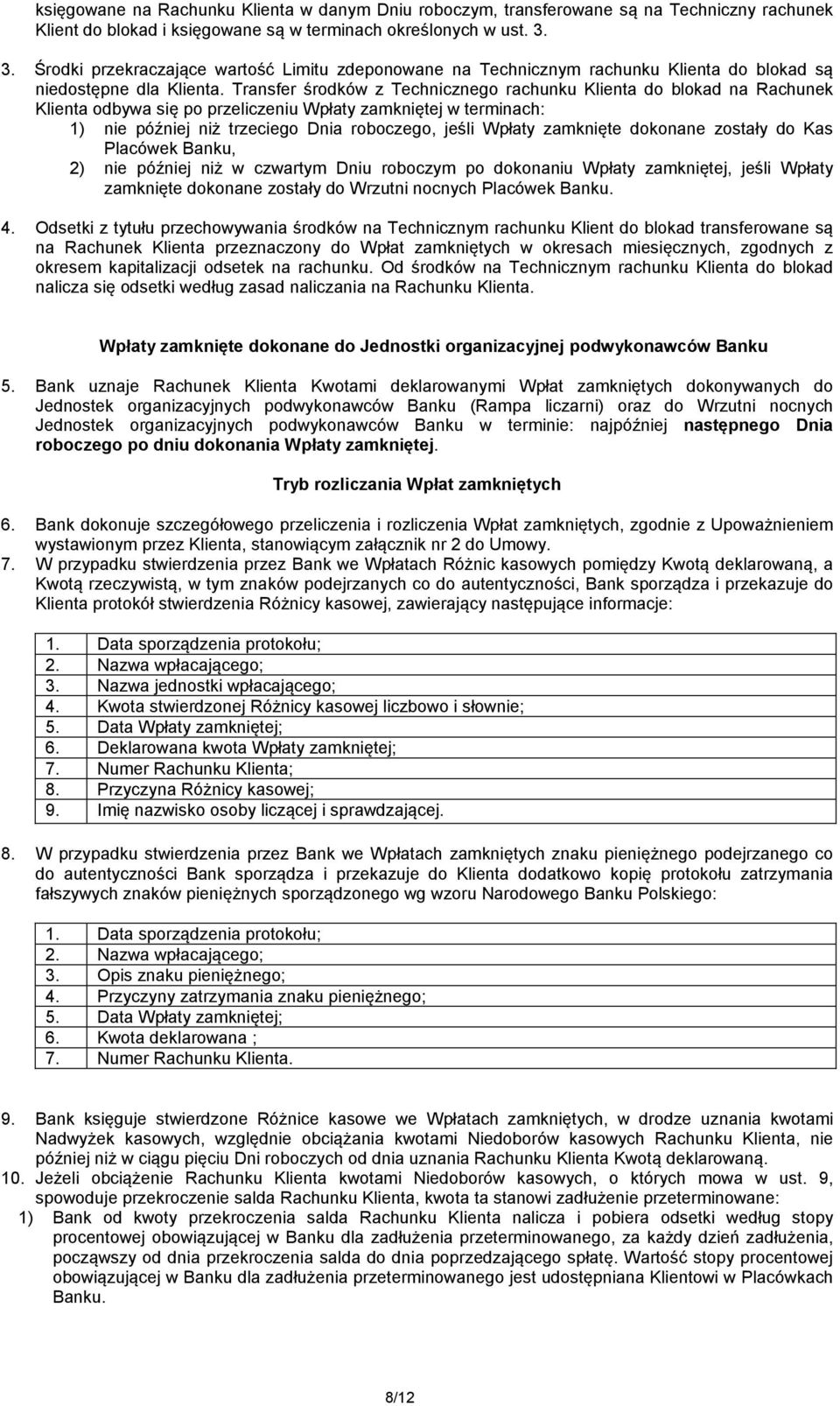 księgowane na Rachunku Klienta w danym Dniu roboczym, transferowane są na Techniczny rachunek Klient do blokad i księgowane są w terminach określonych w ust. 3.

3. Środki przekraczające wartość Limitu zdeponowane na Technicznym rachunku Klienta do blokad są niedostępne dla Klienta. Transfer środków z Technicznego rachunku Klienta do blokad na Rachunek Klienta odbywa się po przeliczeniu Wpłaty zamkniętej w terminach:
1) nie później niż trzeciego Dnia roboczego, jeśli Wpłaty zamknięte dokonane zostały do Kas Placówek Banku,
2) nie później niż w czwartym Dniu roboczym po dokonaniu Wpłaty zamkniętej, jeśli Wpłaty zamknięte dokonane zostały do Wrzutni nocnych Placówek Banku.

4. Odsetki z tytułu przechowywania środków na Technicznym rachunku Klient do blokad transferowane są na Rachunek Klienta przeznaczony do Wpłat zamkniętych w okresach miesięcznych, zgodnych z okresem kapitalizacji odsetek na rachunku. Od środków na Technicznym rachunku Klienta do blokad nalicza się odsetki według zasad naliczania na Rachunku Klienta.

Wpłaty zamknięte dokonane do Jednostki organizacyjnej podwykonawców Banku

5. Bank uznaje Rachunek Klienta Kwotami deklarowanymi Wpłat zamkniętych dokonywanych do Jednostek organizacyjnych podwykonawców Banku (Rampa liczarni) oraz do Wrzutni nocnych Jednostek organizacyjnych podwykonawców Banku w terminie: najpóźniej następnego Dnia roboczego po dniu dokonania Wpłaty zamkniętej.

Tryb rozliczania Wpłat zamkniętych

6. Bank dokonuje szczegółowego przeliczenia i rozliczenia Wpłat zamkniętych, zgodnie z Upoważnieniem wystawionym przez Klienta, stanowiącym załącznik nr 2 do Umowy.
7. W przypadku stwierdzenia przez Bank we Wpłatach Różnic kasowych pomiędzy Kwotą deklarowaną, a Kwotą rzeczywistą, w tym znaków podejrzanych co do autentyczności, Bank sporządza i przekazuje do Klienta protokół stwierdzenia Różnicy kasowej, zawierający następujące informacje:

| 1. | Data sporządzenia protokołu; |
|---|---|
| 2. | Nazwa wpłacającego; |
| 3. | Nazwa jednostki wpłacającego; |
| 4. | Kwota stwierdzonej Różnicy kasowej liczbowo i słownie; |
| 5. | Data Wpłaty zamkniętej; |
| 6. | Deklarowana kwota Wpłaty zamkniętej; |
| 7. | Numer Rachunku Klienta; |
| 8. | Przyczyna Różnicy kasowej; |
| 9. | Imię nazwisko osoby liczącej i sprawdzającej. |

8. W przypadku stwierdzenia przez Bank we Wpłatach zamkniętych znaku pieniężnego podejrzanego co do autentyczności Bank sporządza i przekazuje do Klienta dodatkowo kopię protokołu zatrzymania fałszywych znaków pieniężnych sporządzonego wg wzoru Narodowego Banku Polskiego:

| 1. | Data sporządzenia protokołu; |
|---|---|
| 2. | Nazwa wpłacającego; |
| 3. | Opis znaku pieniężnego; |
| 4. | Przyczyny zatrzymania znaku pieniężnego; |
| 5. | Data Wpłaty zamkniętej; |
| 6. | Kwota deklarowana ; |
| 7. | Numer Rachunku Klienta. |

9. Bank księguje stwierdzone Różnice kasowe we Wpłatach zamkniętych, w drodze uznania kwotami Nadwyżek kasowych, względnie obciążania kwotami Niedoborów kasowych Rachunku Klienta, nie później niż w ciągu pięciu Dni roboczych od dnia uznania Rachunku Klienta Kwotą deklarowaną.
10. Jeżeli obciążenie Rachunku Klienta kwotami Niedoborów kasowych, o których mowa w ust. 9, spowoduje przekroczenie salda Rachunku Klienta, kwota ta stanowi zadłużenie przeterminowane:
1) Bank od kwoty przekroczenia salda Rachunku Klienta nalicza i pobiera odsetki według stopy procentowej obowiązującej w Banku dla zadłużenia przeterminowanego, za każdy dzień zadłużenia, począwszy od dnia przekroczenia salda do dnia poprzedzającego spłatę. Wartość stopy procentowej obowiązującej w Banku dla zadłużenia przeterminowanego jest udostępniana Klientowi w Placówkach Banku.

8/12